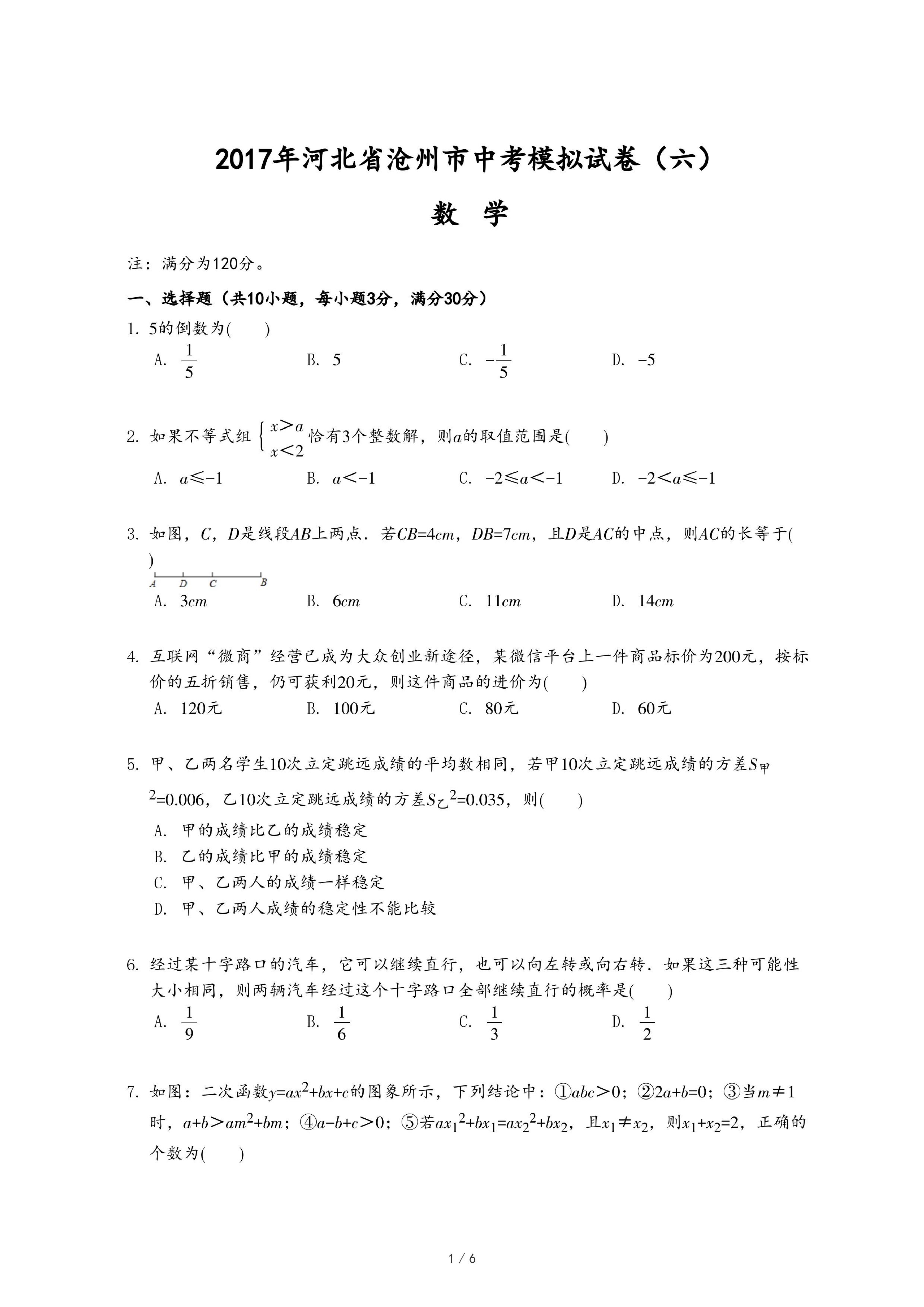 2017年河北省沧州市中考模拟试卷（六）

数 学

注：满分为120分。

一、选择题（共10小题，每小题3分，满分30分）

1. 5的倒数为(　　)

A. $\frac{1}{5}$　　B. 5　　C. $-\frac{1}{5}$　　D. $-5$

2. 如果不等式组 $\begin{cases} x>a \\ x<2 \end{cases}$ 恰有3个整数解，则$a$的取值范围是(　　)

A. $a\leqslant -1$　　B. $a<-1$　　C. $-2\leqslant a<-1$　　D. $-2<a\leqslant -1$

3. 如图，$C$，$D$是线段$AB$上两点．若$CB=4cm$，$DB=7cm$，且$D$是$AC$的中点，则$AC$的长等于(　　)

A　D　C　B

A. $3cm$　　B. $6cm$　　C. $11cm$　　D. $14cm$

4. 互联网“微商”经营已成为大众创业新途径，某微信平台上一件商品标价为200元，按标价的五折销售，仍可获利20元，则这件商品的进价为(　　)

A. 120元　　B. 100元　　C. 80元　　D. 60元

5. 甲、乙两名学生10次立定跳远成绩的平均数相同，若甲10次立定跳远成绩的方差$S_{甲}^2=0.006$，乙10次立定跳远成绩的方差$S_{乙}^2=0.035$，则(　　)

A. 甲的成绩比乙的成绩稳定
B. 乙的成绩比甲的成绩稳定
C. 甲、乙两人的成绩一样稳定
D. 甲、乙两人成绩的稳定性不能比较

6. 经过某十字路口的汽车，它可以继续直行，也可以向左转或向右转．如果这三种可能性大小相同，则两辆汽车经过这个十字路口全部继续直行的概率是(　　)

A. $\frac{1}{9}$　　B. $\frac{1}{6}$　　C. $\frac{1}{3}$　　D. $\frac{1}{2}$

7. 如图：二次函数$y=ax^2+bx+c$的图象所示，下列结论中：①$abc>0$；②$2a+b=0$；③当$m\neq 1$时，$a+b>am^2+bm$；④$a-b+c>0$；⑤若$ax_1^2+bx_1=ax_2^2+bx_2$，且$x_1\neq x_2$，则$x_1+x_2=2$，正确的个数为(　　)

1 / 6